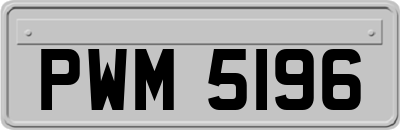 PWM 5196